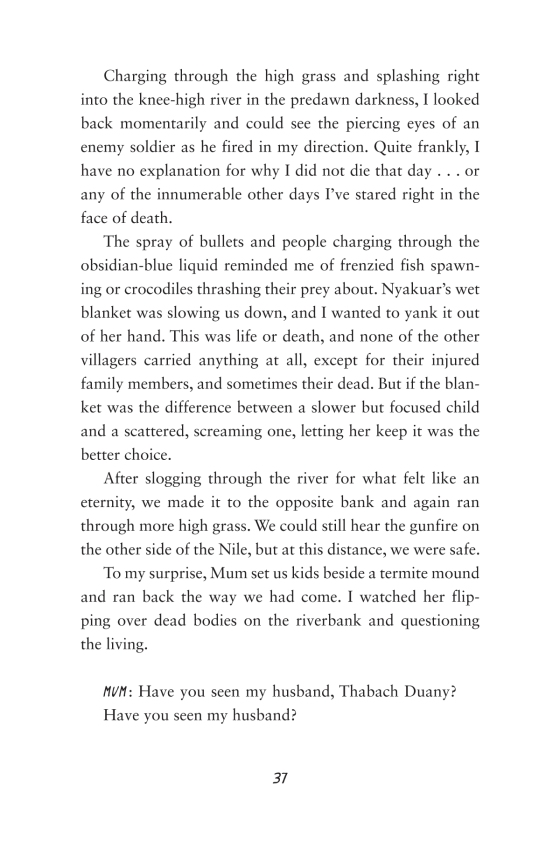 Charging through the high grass and splashing right into the knee-high river in the predawn darkness, I looked back momentarily and could see the piercing eyes of an enemy soldier as he fired in my direction. Quite frankly, I have no explanation for why I did not die that day . . . or any of the innumerable other days I've stared right in the face of death.

The spray of bullets and people charging through the obsidian-blue liquid reminded me of frenzied fish spawning or crocodiles thrashing their prey about. Nyakuar's wet blanket was slowing us down, and I wanted to yank it out of her hand. This was life or death, and none of the other villagers carried anything at all, except for their injured family members, and sometimes their dead. But if the blanket was the difference between a slower but focused child and a scattered, screaming one, letting her keep it was the better choice.

After slogging through the river for what felt like an eternity, we made it to the opposite bank and again ran through more high grass. We could still hear the gunfire on the other side of the Nile, but at this distance, we were safe.

To my surprise, Mum set us kids beside a termite mound and ran back the way we had come. I watched her flipping over dead bodies on the riverbank and questioning the living.

MUM: Have you seen my husband, Thabach Duany? Have you seen my husband?

37